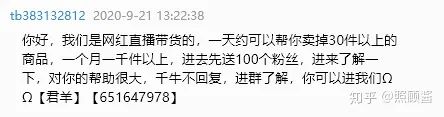 tb383132812 2020-9-21 13:22:38

你好，我们是网红直播带货的，一天约可以帮你卖掉30件以上的商品，一个月一千件以上，进去先送100个粉丝，进来了解一下，对你的帮助很大，千牛不回复，进群了解，你可以进我们ΩΩ【君羊】【651647978】

知乎 @照顾酱